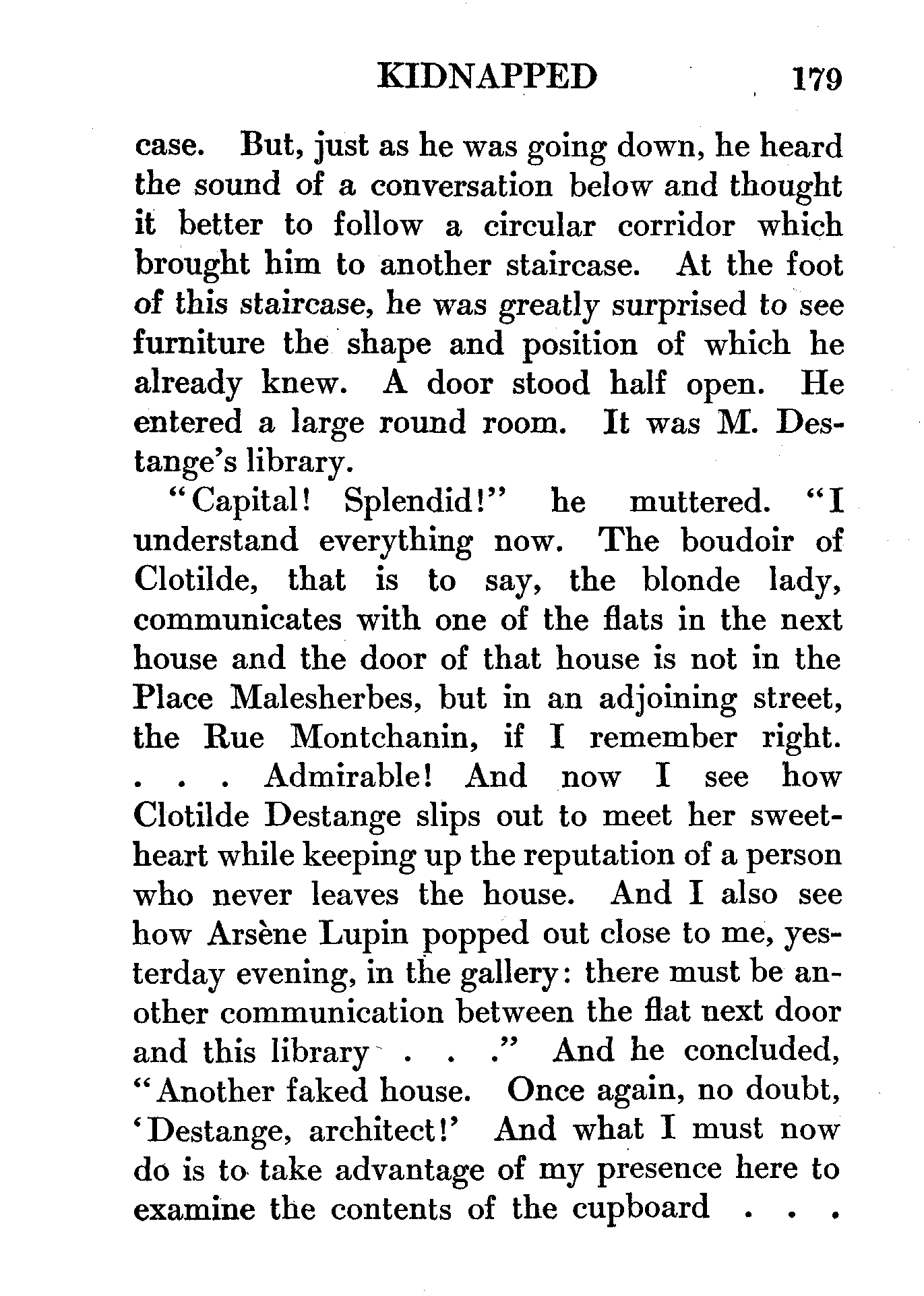 KIDNAPPED 179

case. But, just as he was going down, he heard the sound of a conversation below and thought it better to follow a circular corridor which brought him to another staircase. At the foot of this staircase, he was greatly surprised to see furniture the shape and position of which he already knew. A door stood half open. He entered a large round room. It was M. Destange's library.

"Capital! Splendid!" he muttered. "I understand everything now. The boudoir of Clotilde, that is to say, the blonde lady, communicates with one of the flats in the next house and the door of that house is not in the Place Malesherbes, but in an adjoining street, the Rue Montchanin, if I remember right. . . . Admirable! And now I see how Clotilde Destange slips out to meet her sweetheart while keeping up the reputation of a person who never leaves the house. And I also see how Arsène Lupin popped out close to me, yesterday evening, in the gallery: there must be another communication between the flat next door and this library . . ." And he concluded, "Another faked house. Once again, no doubt, 'Destange, architect!' And what I must now do is to take advantage of my presence here to examine the contents of the cupboard . . .